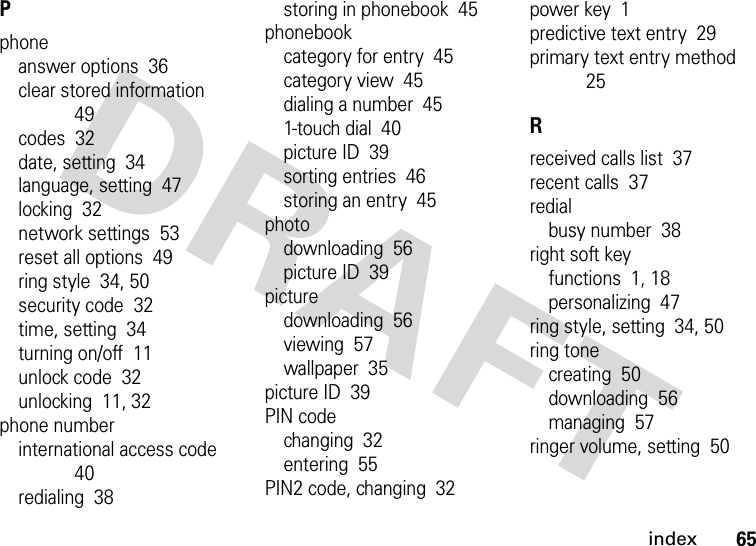 P

phone
answer options 36
clear stored information 49
codes 32
date, setting 34
language, setting 47
locking 32
network settings 53
reset all options 49
ring style 34, 50
security code 32
time, setting 34
turning on/off 11
unlock code 32
unlocking 11, 32
phone number
international access code 40
redialing 38
storing in phonebook 45
phonebook
category for entry 45
category view 45
dialing a number 45
1-touch dial 40
picture ID 39
sorting entries 46
storing an entry 45
photo
downloading 56
picture ID 39
picture
downloading 56
viewing 57
wallpaper 35
picture ID 39
PIN code
changing 32
entering 55
PIN2 code, changing 32
power key 1
predictive text entry 29
primary text entry method 25

R

received calls list 37
recent calls 37
redial
busy number 38
right soft key
functions 1, 18
personalizing 47
ring style, setting 34, 50
ring tone
creating 50
downloading 56
managing 57
ringer volume, setting 50

DRAFT

index 65